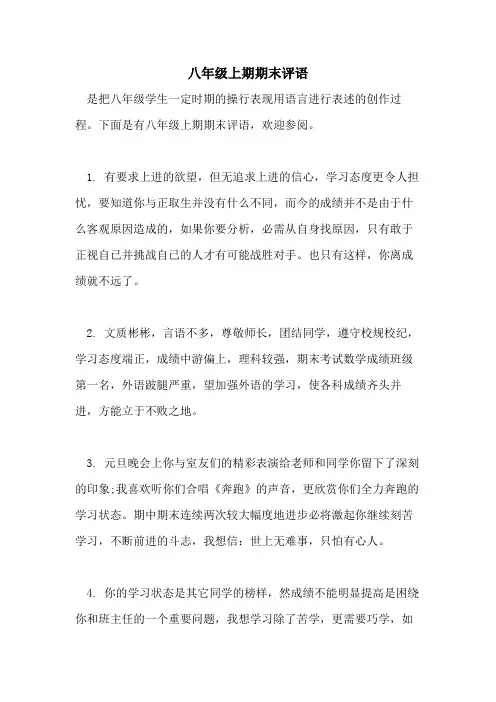 八年级上期期末评语

是把八年级学生一定时期的操行表现用语言进行表述的创作过程。下面是有八年级上期期末评语，欢迎参阅。

1. 有要求上进的欲望，但无追求上进的信心，学习态度更令人担忧，要知道你与正取生并没有什么不同，而今的成绩并不是由于什么客观原因造成的，如果你要分析，必需从自身找原因，只有敢于正视自己并挑战自己的人才有可能战胜对手。也只有这样，你离成绩就不远了。

2. 文质彬彬，言语不多，尊敬师长，团结同学，遵守校规校纪，学习态度端正，成绩中游偏上，理科较强，期末考试数学成绩班级第一名，外语跛腿严重，望加强外语的学习，使各科成绩齐头并进，方能立于不败之地。

3. 元旦晚会上你与室友们的精彩表演给老师和同学你留下了深刻的印象;我喜欢听你们合唱《奔跑》的声音，更欣赏你们全力奔跑的学习状态。期中期末连续两次较大幅度地进步必将激起你继续刻苦学习，不断前进的斗志，我想信：世上无难事，只怕有心人。

4. 你的学习状态是其它同学的榜样，然成绩不能明显提高是困绕你和班主任的一个重要问题，我想学习除了苦学，更需要巧学，如